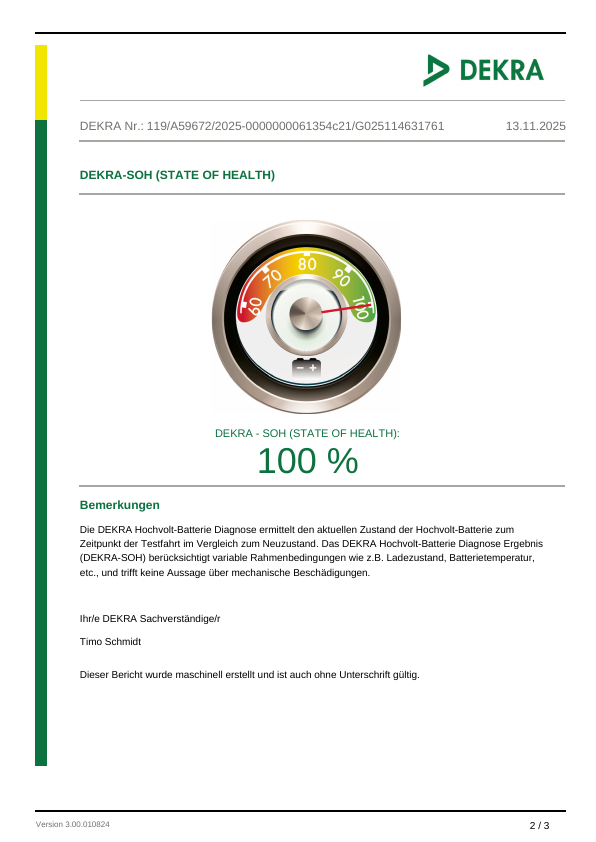 DEKRA

DEKRA Nr.: 119/A59672/2025-0000000061354c21/G025114631761 13.11.2025

DEKRA-SOH (STATE OF HEALTH)

60 70 80 90 100

− +

DEKRA - SOH (STATE OF HEALTH):

100 %

Bemerkungen

Die DEKRA Hochvolt-Batterie Diagnose ermittelt den aktuellen Zustand der Hochvolt-Batterie zum Zeitpunkt der Testfahrt im Vergleich zum Neuzustand. Das DEKRA Hochvolt-Batterie Diagnose Ergebnis (DEKRA-SOH) berücksichtigt variable Rahmenbedingungen wie z.B. Ladezustand, Batterietemperatur, etc., und trifft keine Aussage über mechanische Beschädigungen.

Ihr/e DEKRA Sachverständige/r

Timo Schmidt

Dieser Bericht wurde maschinell erstellt und ist auch ohne Unterschrift gültig.

Version 3.00.010824

2 / 3